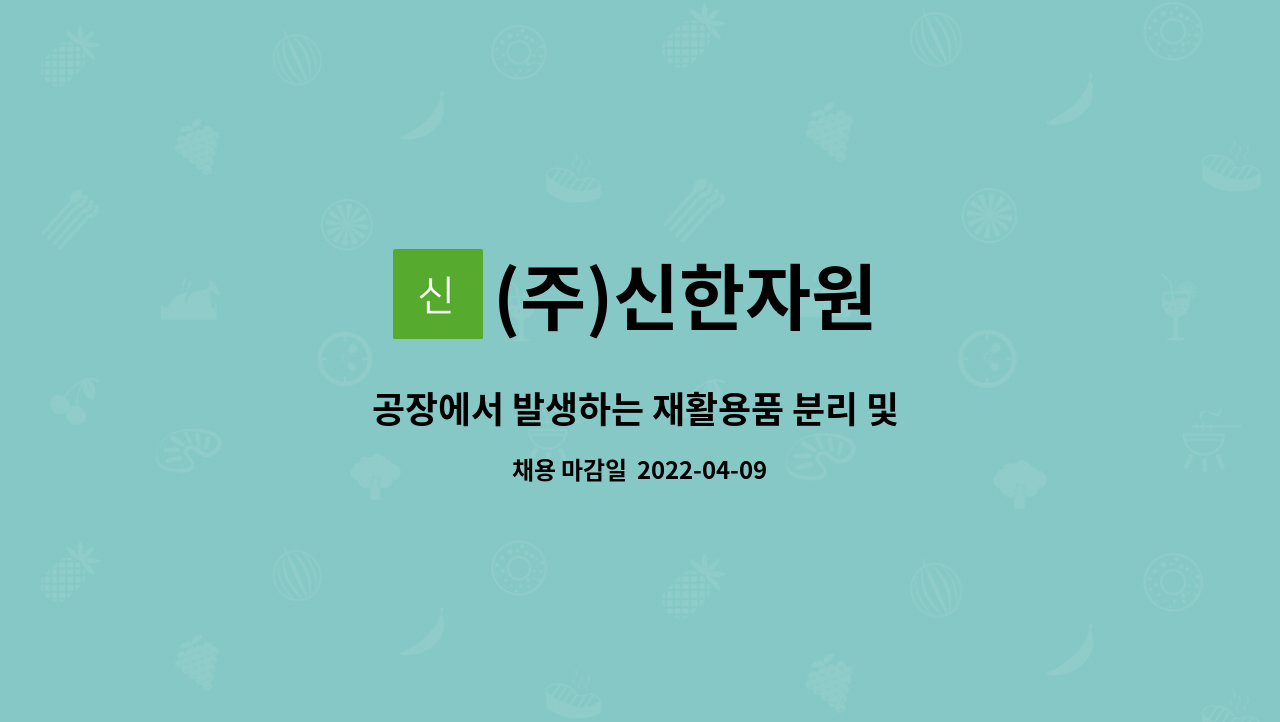 신

(주)신한자원

공장에서 발생하는 재활용품 분리 및

채용 마감일 2022-04-09